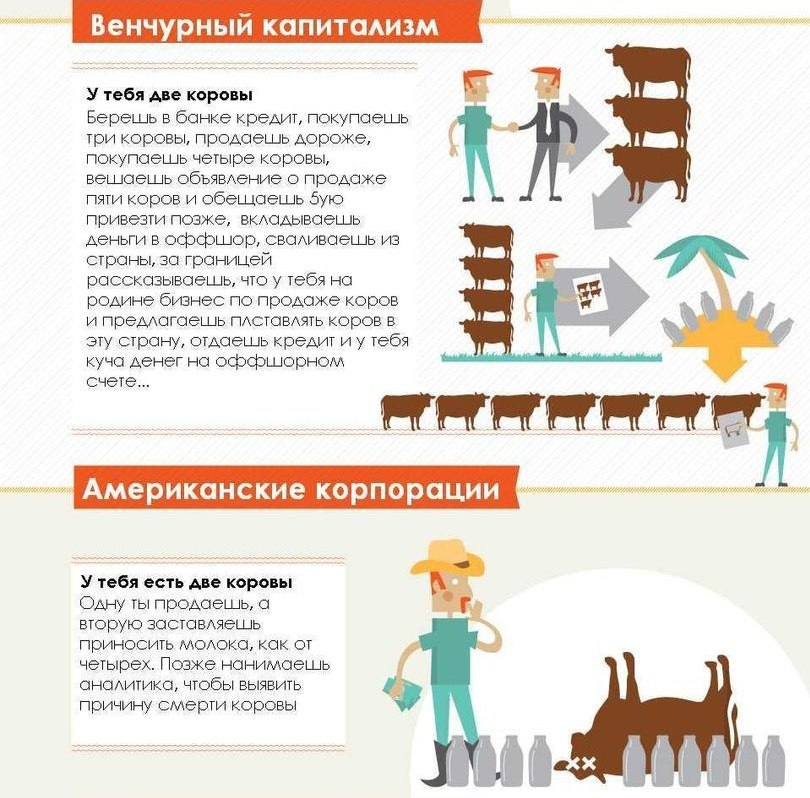 Венчурный капитализм

У тебя две коровы
Берешь в банке кредит, покупаешь три коровы, продаешь дороже, покупаешь четыре коровы, вешаешь объявление о продаже пяти коров и обещаешь 5ую привезти позже, вкладываешь деньги в оффшор, сваливаешь из страны, за границей рассказываешь, что у тебя на родине бизнес по продаже коров и предлагаешь плставлять коров в эту страну, отдаешь кредит и у тебя куча денег на оффшорном счете...

Американские корпорации

У тебя есть две коровы
Одну ты продаешь, а вторую заставляешь приносить молока, как от четырех. Позже нанимаешь аналитика, чтобы выявить причину смерти коровы